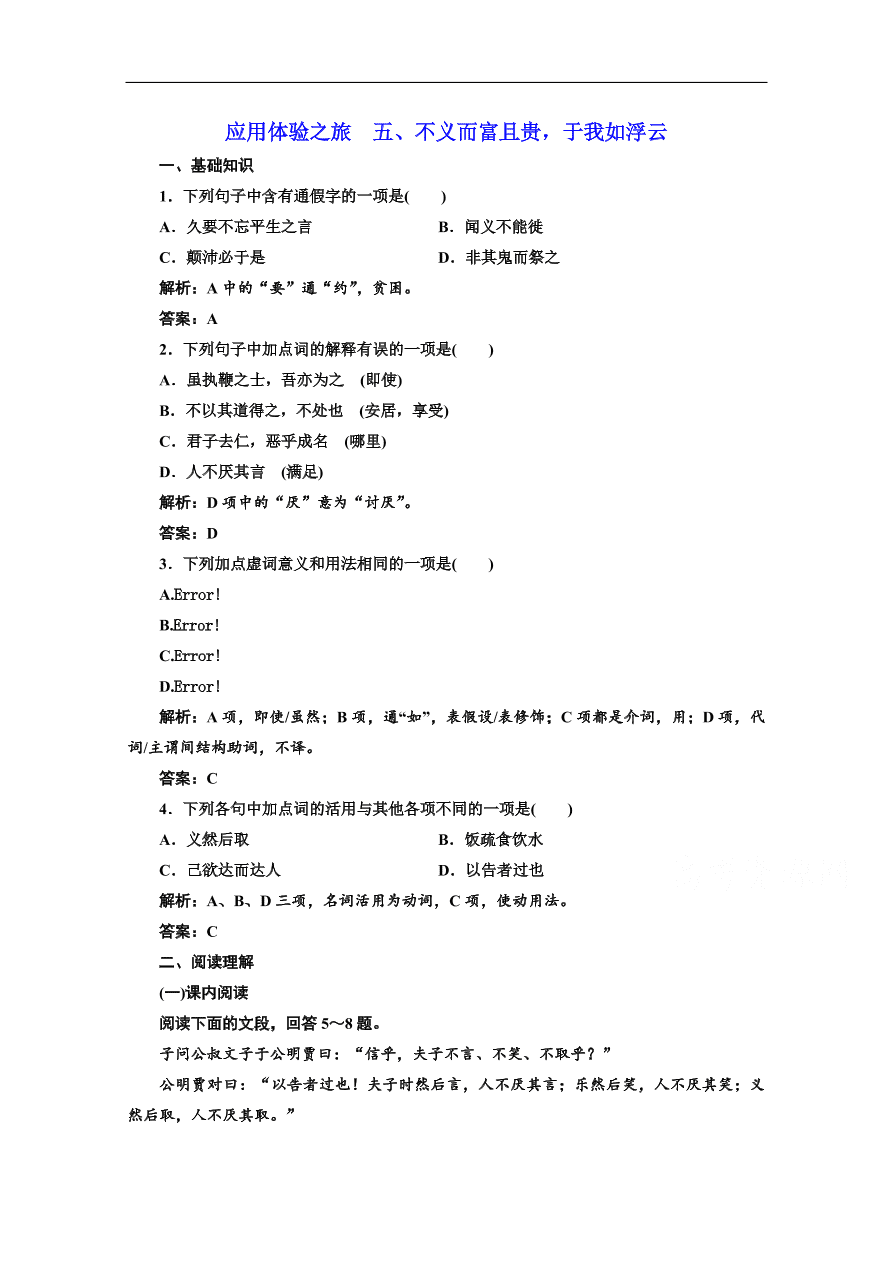 应用体验之旅　五、不义而富且贵，于我如浮云

一、基础知识

1．下列句子中含有通假字的一项是(　　)

A．久要不忘平生之言

B．闻义不能徙

C．颠沛必于是

D．非其鬼而祭之

解析：A 中的“要”通“约”，贫困。

答案：A

2．下列句子中加点词的解释有误的一项是(　　)

A．虽执鞭之士，吾亦为之　(即使)

B．不以其道得之，不处也　(安居，享受)

C．君子去仁，恶乎成名　(哪里)

D．人不厌其言　(满足)

解析：D 项中的“厌”意为“讨厌”。

答案：D

3．下列加点虚词意义和用法相同的一项是(　　)

A.Error!

B.Error!

C.Error!

D.Error!

解析：A 项，即使/虽然；B 项，通“如”，表假设/表修饰；C 项都是介词，用；D 项，代词/主谓间结构助词，不译。

答案：C

4．下列各句中加点词的活用与其他各项不同的一项是(　　)

A．义然后取

B．饭疏食饮水

C．己欲达而达人

D．以告者过也

解析：A、B、D 三项，名词活用为动词，C 项，使动用法。

答案：C

二、阅读理解

(一)课内阅读

阅读下面的文段，回答 5～8 题。

子问公叔文子于公明贾曰：“信乎，夫子不言、不笑、不取乎？”

公明贾对曰：“以告者过也！夫子时然后言，人不厌其言；乐然后笑，人不厌其笑；义然后取，人不厌其取。”